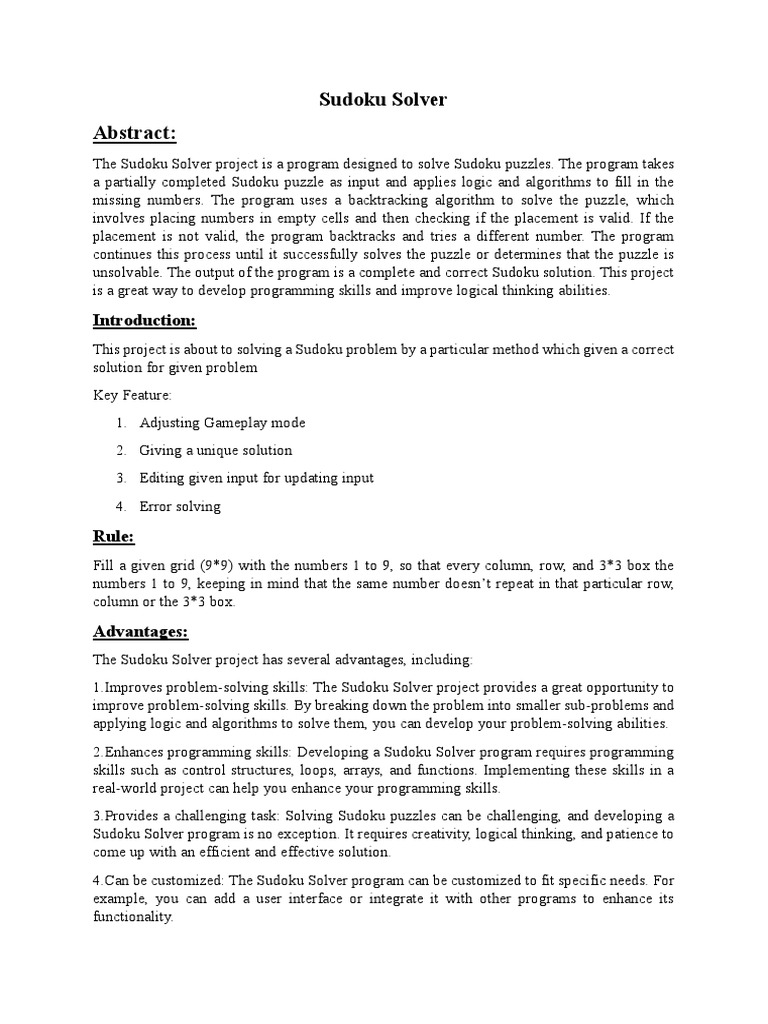 Sudoku Solver

Abstract:

The Sudoku Solver project is a program designed to solve Sudoku puzzles. The program takes a partially completed Sudoku puzzle as input and applies logic and algorithms to fill in the missing numbers. The program uses a backtracking algorithm to solve the puzzle, which involves placing numbers in empty cells and then checking if the placement is valid. If the placement is not valid, the program backtracks and tries a different number. The program continues this process until it successfully solves the puzzle or determines that the puzzle is unsolvable. The output of the program is a complete and correct Sudoku solution. This project is a great way to develop programming skills and improve logical thinking abilities.

Introduction:

This project is about to solving a Sudoku problem by a particular method which given a correct solution for given problem

Key Feature:

1. Adjusting Gameplay mode
2. Giving a unique solution
3. Editing given input for updating input
4. Error solving

Rule:

Fill a given grid (9*9) with the numbers 1 to 9, so that every column, row, and 3*3 box the numbers 1 to 9, keeping in mind that the same number doesn't repeat in that particular row, column or the 3*3 box.

Advantages:

The Sudoku Solver project has several advantages, including:

1.Improves problem-solving skills: The Sudoku Solver project provides a great opportunity to improve problem-solving skills. By breaking down the problem into smaller sub-problems and applying logic and algorithms to solve them, you can develop your problem-solving abilities.

2.Enhances programming skills: Developing a Sudoku Solver program requires programming skills such as control structures, loops, arrays, and functions. Implementing these skills in a real-world project can help you enhance your programming skills.

3.Provides a challenging task: Solving Sudoku puzzles can be challenging, and developing a Sudoku Solver program is no exception. It requires creativity, logical thinking, and patience to come up with an efficient and effective solution.

4.Can be customized: The Sudoku Solver program can be customized to fit specific needs. For example, you can add a user interface or integrate it with other programs to enhance its functionality.